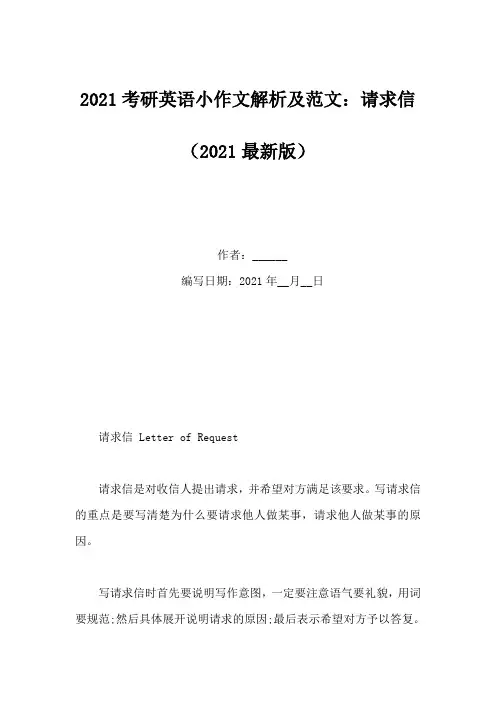 2021考研英语小作文解析及范文：请求信

（2021最新版）

作者：____

编写日期：2021年____月____日

请求信 Letter of Request

请求信是对收信人提出请求，并希望对方满足该要求。写请求信的重点是要写清楚为什么要请求他人做某事，请求他人做某事的原因。

写请求信时首先要说明写作意图，一定要注意语气要礼貌，用词要规范;然后具体展开说明请求的原因;最后表示希望对方予以答复。